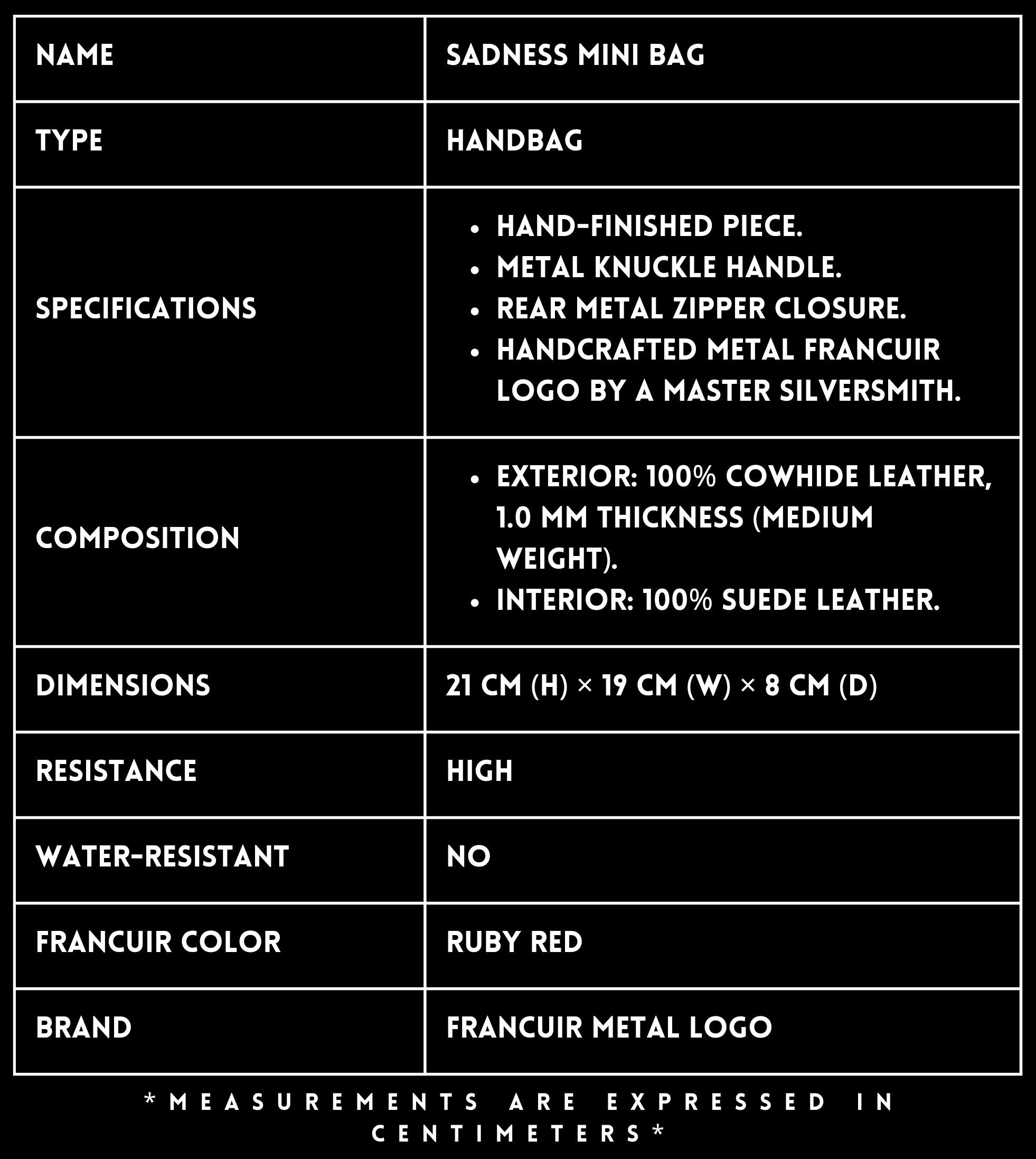 | NAME | SADNESS MINI BAG |
|---|---|
| TYPE | HANDBAG |
| SPECIFICATIONS | • HAND-FINISHED PIECE. • METAL KNUCKLE HANDLE. • REAR METAL ZIPPER CLOSURE. • HANDCRAFTED METAL FRANCUIR LOGO BY A MASTER SILVERSMITH. |
| COMPOSITION | • EXTERIOR: 100% COWHIDE LEATHER, 1.0 MM THICKNESS (MEDIUM WEIGHT). • INTERIOR: 100% SUEDE LEATHER. |
| DIMENSIONS | 21 CM (H) × 19 CM (W) × 8 CM (D) |
| RESISTANCE | HIGH |
| WATER-RESISTANT | NO |
| FRANCUIR COLOR | RUBY RED |
| BRAND | FRANCUIR METAL LOGO |

*MEASUREMENTS ARE EXPRESSED IN CENTIMETERS*